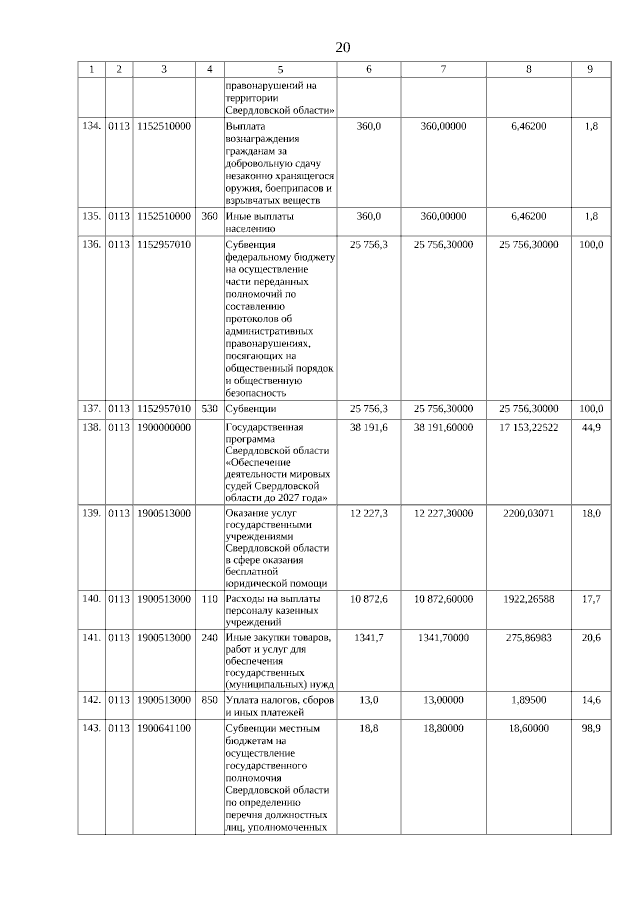 20

| 1 | 2 | 3 | 4 | 5 | 6 | 7 | 8 | 9 |
|---|---|---|---|---|---|---|---|---|
| | | | | правонарушений на территории Свердловской области» | | | | |
| 134. | 0113 | 1152510000 | | Выплата вознаграждения гражданам за добровольную сдачу незаконно хранящегося оружия, боеприпасов и взрывчатых веществ | 360,0 | 360,00000 | 6,46200 | 1,8 |
| 135. | 0113 | 1152510000 | 360 | Иные выплаты населению | 360,0 | 360,00000 | 6,46200 | 1,8 |
| 136. | 0113 | 1152957010 | | Субвенция федеральному бюджету на осуществление части переданных полномочий по составлению протоколов об административных правонарушениях, посягающих на общественный порядок и общественную безопасность | 25 756,3 | 25 756,30000 | 25 756,30000 | 100,0 |
| 137. | 0113 | 1152957010 | 530 | Субвенции | 25 756,3 | 25 756,30000 | 25 756,30000 | 100,0 |
| 138. | 0113 | 1900000000 | | Государственная программа Свердловской области «Обеспечение деятельности мировых судей Свердловской области до 2027 года» | 38 191,6 | 38 191,60000 | 17 153,22522 | 44,9 |
| 139. | 0113 | 1900513000 | | Оказание услуг государственными учреждениями Свердловской области в сфере оказания бесплатной юридической помощи | 12 227,3 | 12 227,30000 | 2200,03071 | 18,0 |
| 140. | 0113 | 1900513000 | 110 | Расходы на выплаты персоналу казенных учреждений | 10 872,6 | 10 872,60000 | 1922,26588 | 17,7 |
| 141. | 0113 | 1900513000 | 240 | Иные закупки товаров, работ и услуг для обеспечения государственных (муниципальных) нужд | 1341,7 | 1341,70000 | 275,86983 | 20,6 |
| 142. | 0113 | 1900513000 | 850 | Уплата налогов, сборов и иных платежей | 13,0 | 13,00000 | 1,89500 | 14,6 |
| 143. | 0113 | 1900641100 | | Субвенции местным бюджетам на осуществление государственного полномочия Свердловской области по определению перечня должностных лиц, уполномоченных | 18,8 | 18,80000 | 18,60000 | 98,9 |